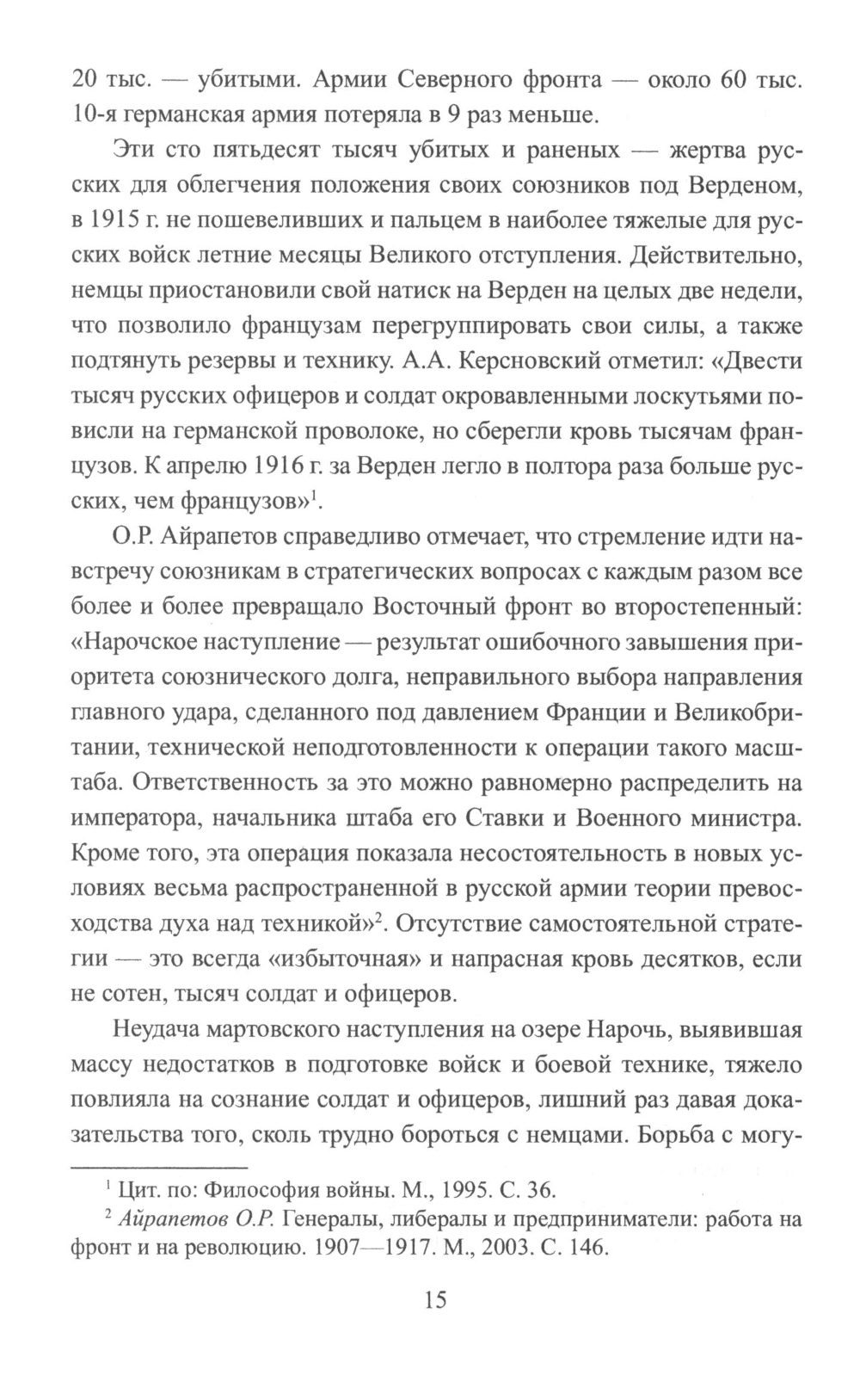 20 тыс. — убитыми. Армии Северного фронта — около 60 тыс. 10-я германская армия потеряла в 9 раз меньше.

Эти сто пятьдесят тысяч убитых и раненых — жертва русских для облегчения положения своих союзников под Верденом, в 1915 г. не пошевеливших и пальцем в наиболее тяжелые для русских войск летние месяцы Великого отступления. Действительно, немцы приостановили свой натиск на Верден на целых две недели, что позволило французам перегруппировать свои силы, а также подтянуть резервы и технику. А.А. Керсновский отметил: «Двести тысяч русских офицеров и солдат окровавленными лоскутьями повисли на германской проволоке, но сберегли кровь тысячам французов. К апрелю 1916 г. за Верден легло в полтора раза больше русских, чем французов»$^1$.

О.Р. Айрапетов справедливо отмечает, что стремление идти навстречу союзникам в стратегических вопросах с каждым разом все более и более превращало Восточный фронт во второстепенный: «Нарочское наступление — результат ошибочного завышения приоритета союзнического долга, неправильного выбора направления главного удара, сделанного под давлением Франции и Великобритании, технической неподготовленности к операции такого масштаба. Ответственность за это можно равномерно распределить на императора, начальника штаба его Ставки и Военного министра. Кроме того, эта операция показала несостоятельность в новых условиях весьма распространенной в русской армии теории превосходства духа над техникой»$^2$. Отсутствие самостоятельной стратегии — это всегда «избыточная» и напрасная кровь десятков, если не сотен, тысяч солдат и офицеров.

Неудача мартовского наступления на озере Нарочь, выявившая массу недостатков в подготовке войск и боевой технике, тяжело повлияла на сознание солдат и офицеров, лишний раз давая доказательства того, сколь трудно бороться с немцами. Борьба с могу-

$^1$ Цит. по: Философия войны. М., 1995. С. 36.

$^2$ Айрапетов О.Р. Генералы, либералы и предприниматели: работа на фронт и на революцию. 1907—1917. М., 2003. С. 146.

15